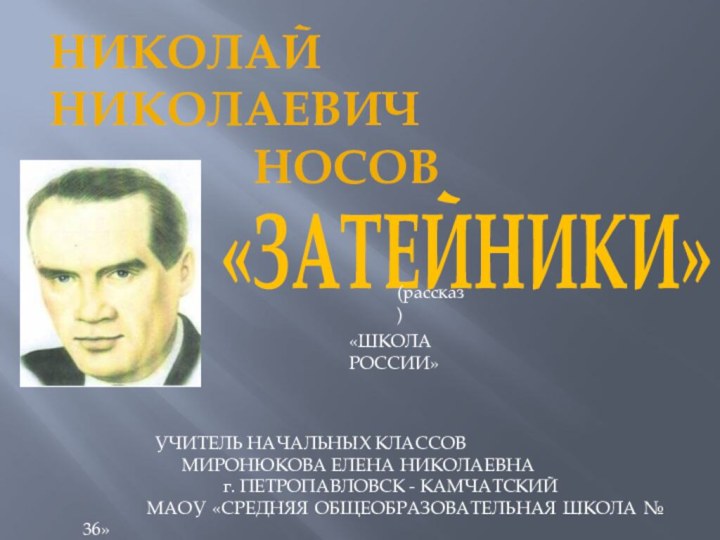 НИКОЛАЙ НИКОЛАЕВИЧ НОСОВ

«ЗАТЕЙНИКИ»

(рассказ)

«ШКОЛА РОССИИ»

УЧИТЕЛЬ НАЧАЛЬНЫХ КЛАССОВ МИРОНЮКОВА ЕЛЕНА НИКОЛАЕВНА г. ПЕТРОПАВЛОВСК - КАМЧАТСКИЙ МАОУ «СРЕДНЯЯ ОБЩЕОБРАЗОВАТЕЛЬНАЯ ШКОЛА № 36»